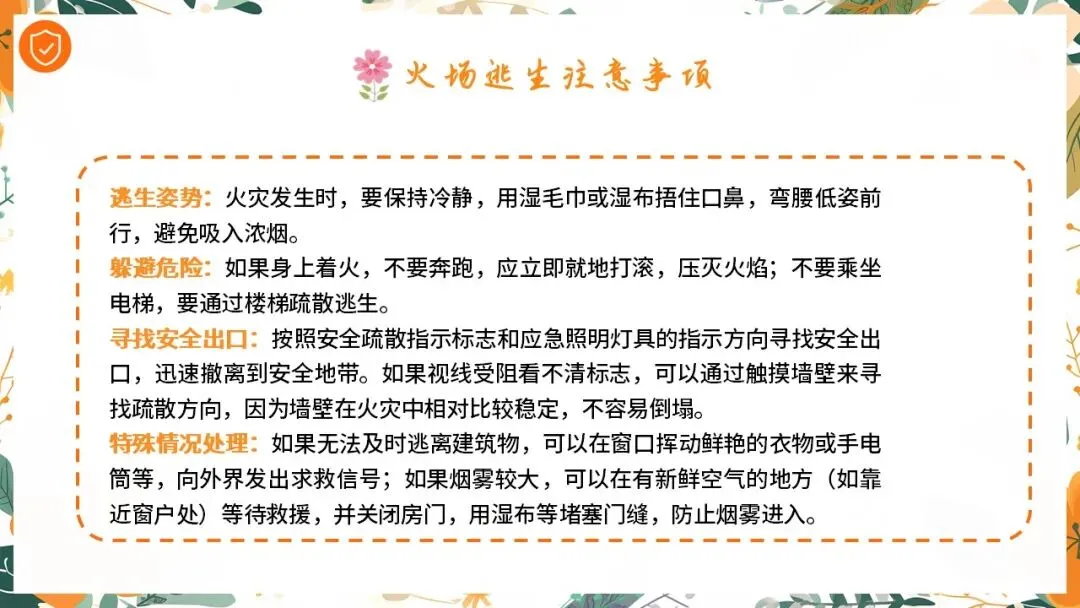 火场逃生注意事项

逃生姿势：火灾发生时，要保持冷静，用湿毛巾或湿布捂住口鼻，弯腰低姿前行，避免吸入浓烟。

躲避危险：如果身上着火，不要奔跑，应立即就地打滚，压灭火焰；不要乘坐电梯，要通过楼梯疏散逃生。

寻找安全出口：按照安全疏散指示标志和应急照明灯具的指示方向寻找安全出口，迅速撤离到安全地带。如果视线受阻看不清标志，可以通过触摸墙壁来寻找疏散方向，因为墙壁在火灾中相对比较稳定，不容易倒塌。

特殊情况处理：如果无法及时逃离建筑物，可以在窗口挥动鲜艳的衣物或手电筒等，向外界发出求救信号；如果烟雾较大，可以在有新鲜空气的地方（如靠近窗户处）等待救援，并关闭房门，用湿布等堵塞门缝，防止烟雾进入。